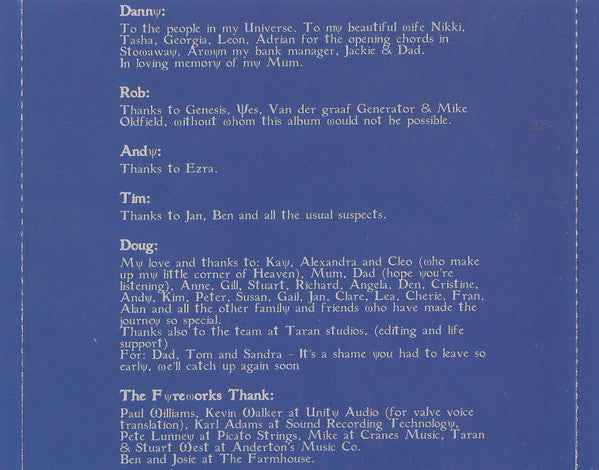 Danny:
To the people in my Universe. To my beautiful wife Nikki, Tasha, Georgia, Leon, Adrian for the opening chords in Stowaway, Arwyn my bank manager, Jackie & Dad.
In loving memory of my Mum.

Rob:
Thanks to Genesis, Yes, Van der graaf Generator & Mike Oldfield, without whom this album would not be possible.

Andy:
Thanks to Ezra.

Tim:
Thanks to Jan, Ben and all the usual suspects.

Doug:
My love and thanks to: Kay, Alexandra and Cleo (who make up my little corner of Heaven), Mum, Dad (hope you're listening), Anne, Gill, Stuart, Richard, Angela, Den, Cristine, Andy, Kim, Peter, Susan, Gail, Jan, Clare, Lea, Cherie, Fran, Alan and all the other family and friends who have made the journey so special.
Thanks also to the team at Taran studios, (editing and life support)
For: Dad, Tom and Sandra - It's a shame you had to leave so early, we'll catch up again soon

The Fyreworks Thank:
Paul Williams, Kevin Walker at Unity Audio (for valve voice translation), Karl Adams at Sound Recording Technology, Pete Lunney at Picato Strings, Mike at Cranes Music, Taran & Stuart West at Anderton's Music Co.
Ben and Josie at The Farmhouse.